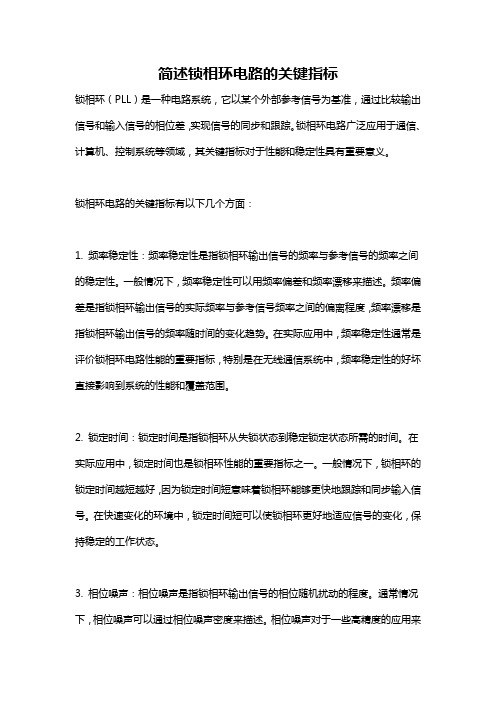 简述锁相环电路的关键指标

锁相环（PLL）是一种电路系统，它以某个外部参考信号为基准，通过比较输出信号和输入信号的相位差，实现信号的同步和跟踪。锁相环电路广泛应用于通信、计算机、控制系统等领域，其关键指标对于性能和稳定性具有重要意义。

锁相环电路的关键指标有以下几个方面：

1. 频率稳定性：频率稳定性是指锁相环输出信号的频率与参考信号的频率之间的稳定性。一般情况下，频率稳定性可以用频率偏差和频率漂移来描述。频率偏差是指锁相环输出信号的实际频率与参考信号频率之间的偏离程度，频率漂移是指锁相环输出信号的频率随时间的变化趋势。在实际应用中，频率稳定性通常是评价锁相环电路性能的重要指标，特别是在无线通信系统中，频率稳定性的好坏直接影响到系统的性能和覆盖范围。

2. 锁定时间：锁定时间是指锁相环从失锁状态到稳定锁定状态所需的时间。在实际应用中，锁定时间也是锁相环性能的重要指标之一。一般情况下，锁相环的锁定时间越短越好，因为锁定时间短意味着锁相环能够更快地跟踪和同步输入信号。在快速变化的环境中，锁定时间短可以使锁相环更好地适应信号的变化，保持稳定的工作状态。

3. 相位噪声：相位噪声是指锁相环输出信号的相位随机扰动的程度。通常情况下，相位噪声可以通过相位噪声密度来描述。相位噪声对于一些高精度的应用来